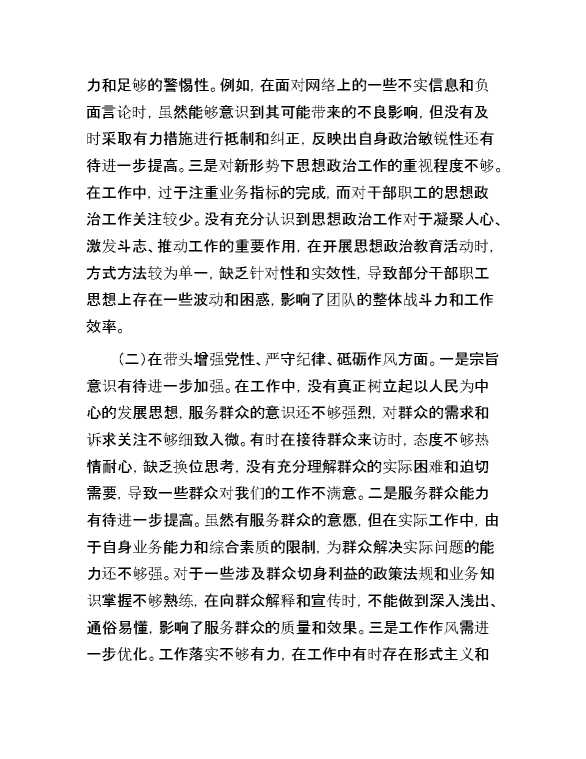 力和足够的警惕性。例如，在面对网络上的一些不实信息和负面言论时，虽然能够意识到其可能带来的不良影响，但没有及时采取有力措施进行抵制和纠正，反映出自身政治敏锐性还有待进一步提高。三是对新形势下思想政治工作的重视程度不够。在工作中，过于注重业务指标的完成，而对干部职工的思想政治工作关注较少。没有充分认识到思想政治工作对于凝聚人心、激发斗志、推动工作的重要作用，在开展思想政治教育活动时，方式方法较为单一，缺乏针对性和实效性，导致部分干部职工思想上存在一些波动和困惑，影响了团队的整体战斗力和工作效率。

（二）在带头增强党性、严守纪律、砥砺作风方面。一是宗旨意识有待进一步加强。在工作中，没有真正树立起以人民为中心的发展思想，服务群众的意识还不够强烈，对群众的需求和诉求关注不够细致入微。有时在接待群众来访时，态度不够热情耐心，缺乏换位思考，没有充分理解群众的实际困难和迫切需要，导致一些群众对我们的工作不满意。二是服务群众能力有待进一步提高。虽然有服务群众的意愿，但在实际工作中，由于自身业务能力和综合素质的限制，为群众解决实际问题的能力还不够强。对于一些涉及群众切身利益的政策法规和业务知识掌握不够熟练，在向群众解释和宣传时，不能做到深入浅出、通俗易懂，影响了服务群众的质量和效果。三是工作作风需进一步优化。工作落实不够有力，在工作中有时存在形式主义和